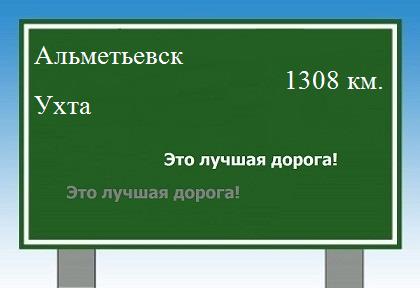 Альметьевск

1308 км.

Ухта

Это лучшая дорога!

Это лучшая дорога!